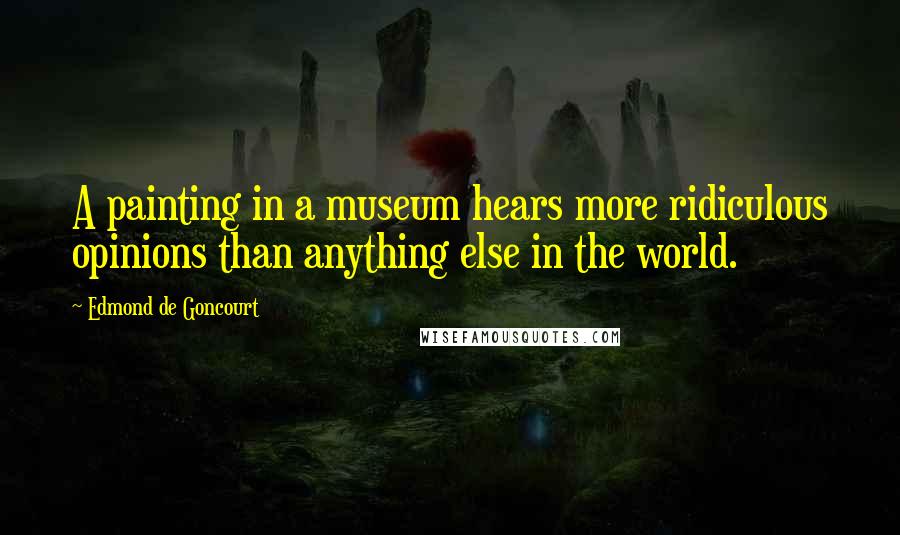 A painting in a museum hears more ridiculous opinions than anything else in the world.

~ Edmond de Goncourt

WISEFAMOUSQUOTES.COM